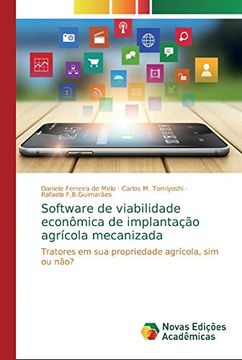 Daniele Ferreira de Melo · Carlos M. Tomiyoshi · Rafaela F.B.Guimarães

Software de viabilidade econômica de implantação agrícola mecanizada

Tratores em sua propriedade agrícola, sim ou não?

Novas Edições Acadêmicas